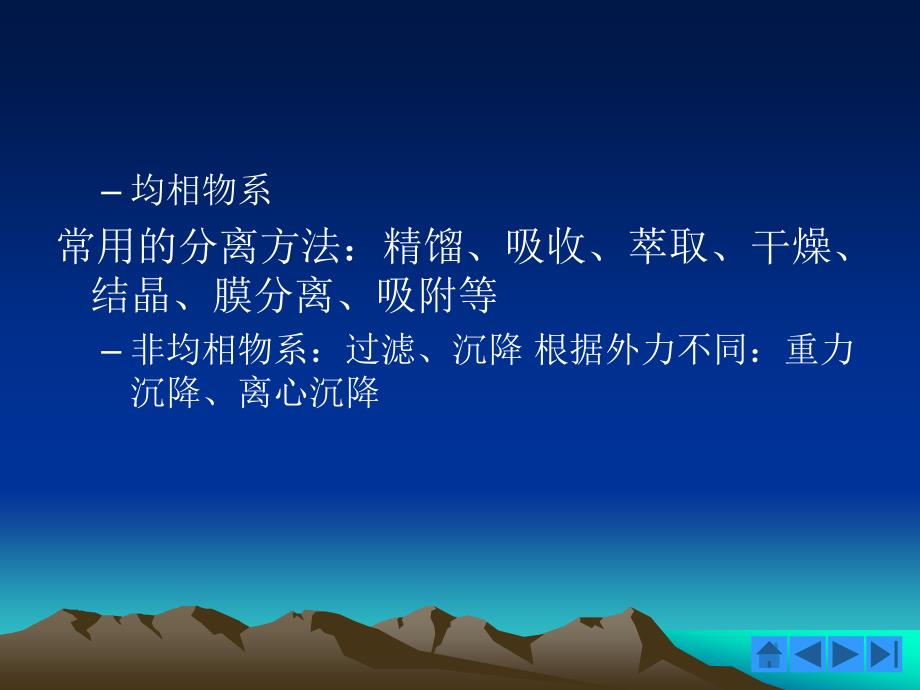 – 均相物系

常用的分离方法：精馏、吸收、萃取、干燥、结晶、膜分离、吸附等

– 非均相物系：过滤、沉降 根据外力不同：重力沉降、离心沉降